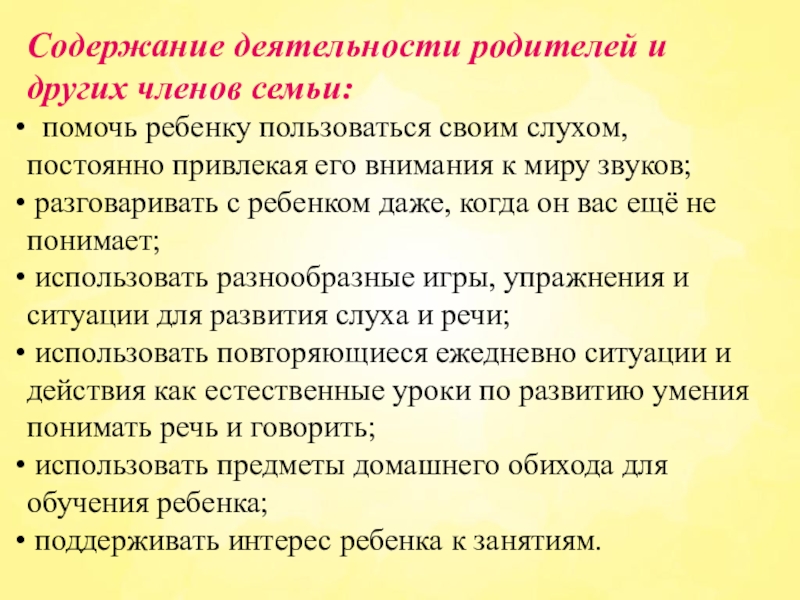 Содержание деятельности родителей и других членов семьи:

• помочь ребенку пользоваться своим слухом, постоянно привлекая его внимания к миру звуков;
• разговаривать с ребенком даже, когда он вас ещё не понимает;
• использовать разнообразные игры, упражнения и ситуации для развития слуха и речи;
• использовать повторяющиеся ежедневно ситуации и действия как естественные уроки по развитию умения понимать речь и говорить;
• использовать предметы домашнего обихода для обучения ребенка;
• поддерживать интерес ребенка к занятиям.